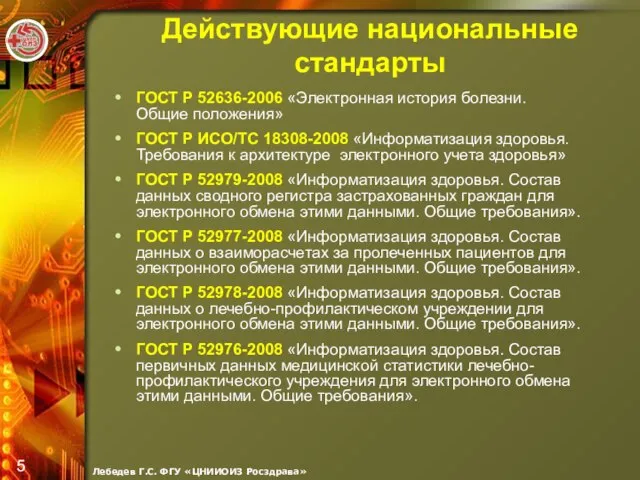 Действующие национальные стандарты

• ГОСТ Р 52636-2006 «Электронная история болезни. Общие положения»

• ГОСТ Р ИСО/ТС 18308-2008 «Информатизация здоровья. Требования к архитектуре электронного учета здоровья»

• ГОСТ Р 52979-2008 «Информатизация здоровья. Состав данных сводного регистра застрахованных граждан для электронного обмена этими данными. Общие требования».

• ГОСТ Р 52977-2008 «Информатизация здоровья. Состав данных о взаиморасчетах за пролеченных пациентов для электронного обмена этими данными. Общие требования».

• ГОСТ Р 52978-2008 «Информатизация здоровья. Состав данных о лечебно-профилактическом учреждении для электронного обмена этими данными. Общие требования».

• ГОСТ Р 52976-2008 «Информатизация здоровья. Состав первичных данных медицинской статистики лечебно-профилактического учреждения для электронного обмена этими данными. Общие требования».

5

Лебедев Г.С. ФГУ «ЦНИИОИЗ Росздрава»